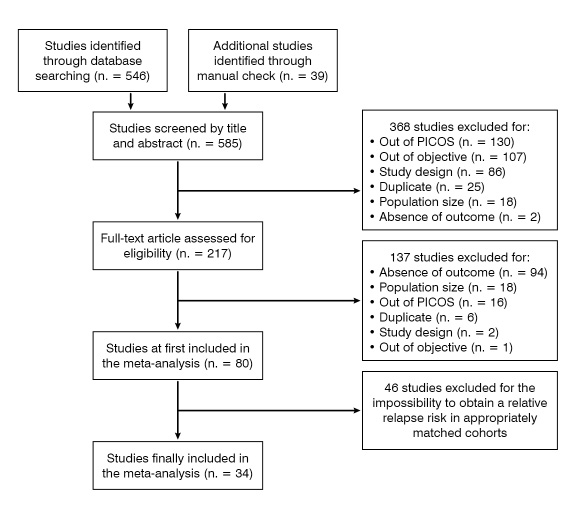 Studies identified through database searching (n. = 546)

Additional studies identified through manual check (n. = 39)

Studies screened by title and abstract (n. = 585)

368 studies excluded for:
• Out of PICOS (n. = 130)
• Out of objective (n. = 107)
• Study design (n. = 86)
• Duplicate (n. = 25)
• Population size (n. = 18)
• Absence of outcome (n. = 2)

Full-text article assessed for eligibility (n. = 217)

137 studies excluded for:
• Absence of outcome (n. = 94)
• Population size (n. = 18)
• Out of PICOS (n. = 16)
• Duplicate (n. = 6)
• Study design (n. = 2)
• Out of objective (n. = 1)

Studies at first included in the meta-analysis (n. = 80)

46 studies excluded for the impossibility to obtain a relative relapse risk in appropriately matched cohorts

Studies finally included in the meta-analysis (n. = 34)